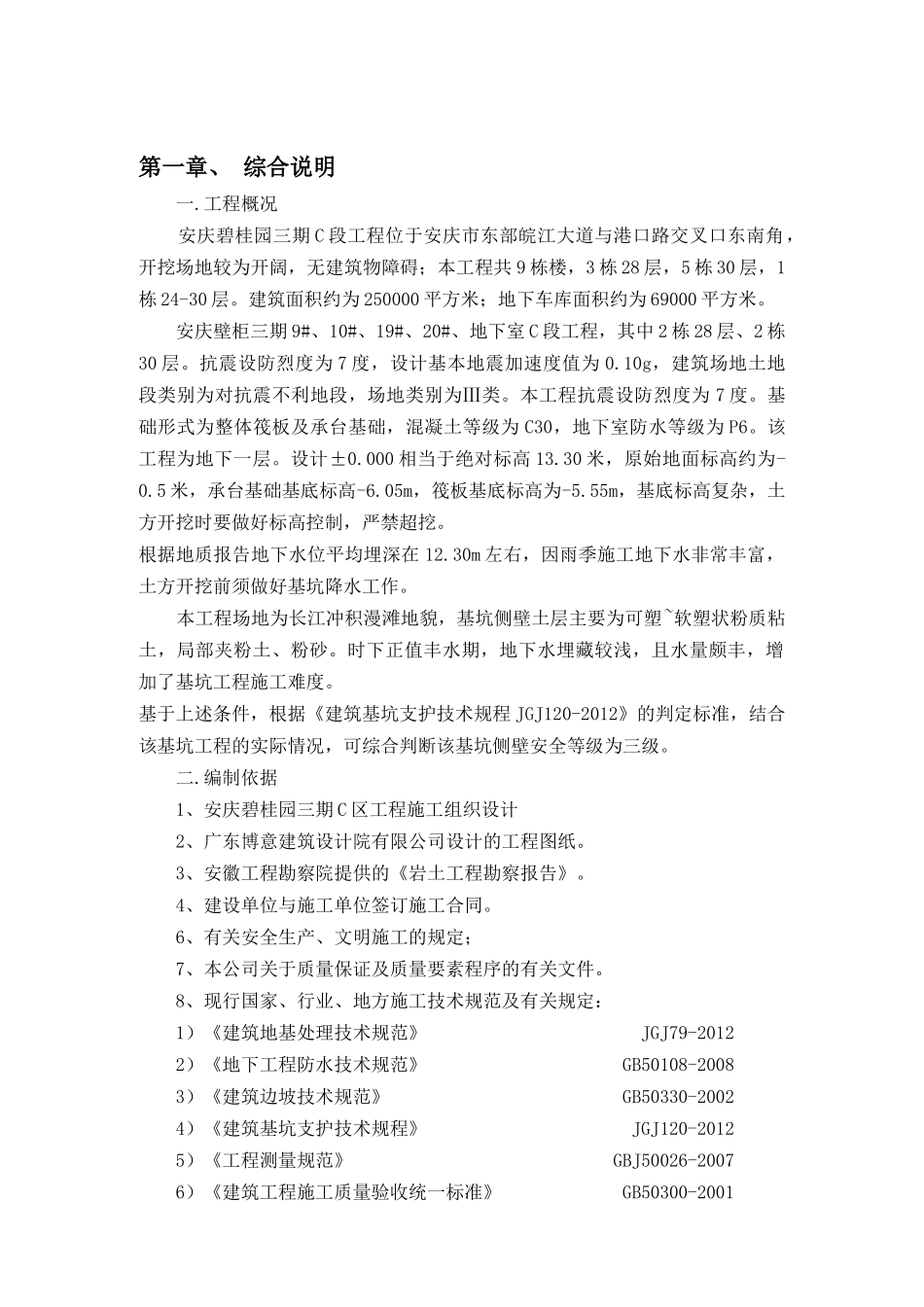 第一章、 综合说明

一.工程概况

安庆碧桂园三期C段工程位于安庆市东部皖江大道与港口路交叉口东南角，开挖场地较为开阔，无建筑物障碍；本工程共9栋楼，3栋28层，5栋30层，1栋24-30层。建筑面积约为250000平方米；地下车库面积约为69000平方米。

安庆壁柜三期9#、10#、19#、20#、地下室C段工程，其中2栋28层、2栋30层。抗震设防烈度为7度，设计基本地震加速度值为0.10g，建筑场地土地段类别为对抗震不利地段，场地类别为Ⅲ类。本工程抗震设防烈度为7度。基础形式为整体筏板及承台基础，混凝土等级为C30，地下室防水等级为P6。该工程为地下一层。设计±0.000相当于绝对标高13.30米，原始地面标高约为-0.5米，承台基础基底标高-6.05m，筏板基底标高为-5.55m，基底标高复杂，土方开挖时要做好标高控制，严禁超挖。

根据地质报告地下水位平均埋深在12.30m左右，因雨季施工地下水非常丰富，土方开挖前须做好基坑降水工作。

本工程场地为长江冲积漫滩地貌，基坑侧壁土层主要为可塑~软塑状粉质粘土，局部夹粉土、粉砂。时下正值丰水期，地下水埋藏较浅，且水量颇丰，增加了基坑工程施工难度。

基于上述条件，根据《建筑基坑支护技术规程JGJ120-2012》的判定标准，结合该基坑工程的实际情况，可综合判断该基坑侧壁安全等级为三级。

二.编制依据

1、安庆碧桂园三期C区工程施工组织设计

2、广东博意建筑设计院有限公司设计的工程图纸。

3、安徽工程勘察院提供的《岩土工程勘察报告》。

4、建设单位与施工单位签订施工合同。

6、有关安全生产、文明施工的规定；

7、本公司关于质量保证及质量要素程序的有关文件。

8、现行国家、行业、地方施工技术规范及有关规定：

1）《建筑地基处理技术规范》 JGJ79-2012

2）《地下工程防水技术规范》 GB50108-2008

3）《建筑边坡技术规范》 GB50330-2002

4）《建筑基坑支护技术规程》 JGJ120-2012

5）《工程测量规范》 GBJ50026-2007

6）《建筑工程施工质量验收统一标准》 GB50300-2001